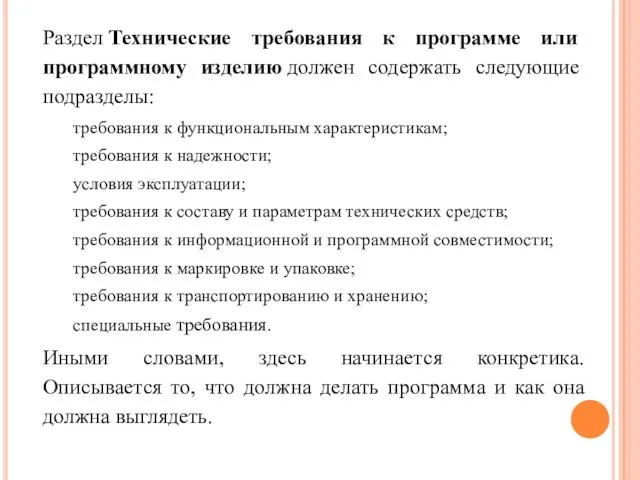 Раздел Технические требования к программе или программному изделию должен содержать следующие подразделы:

требования к функциональным характеристикам;

требования к надежности;

условия эксплуатации;

требования к составу и параметрам технических средств;

требования к информационной и программной совместимости;

требования к маркировке и упаковке;

требования к транспортированию и хранению;

специальные требования.

Иными словами, здесь начинается конкретика. Описывается то, что должна делать программа и как она должна выглядеть.